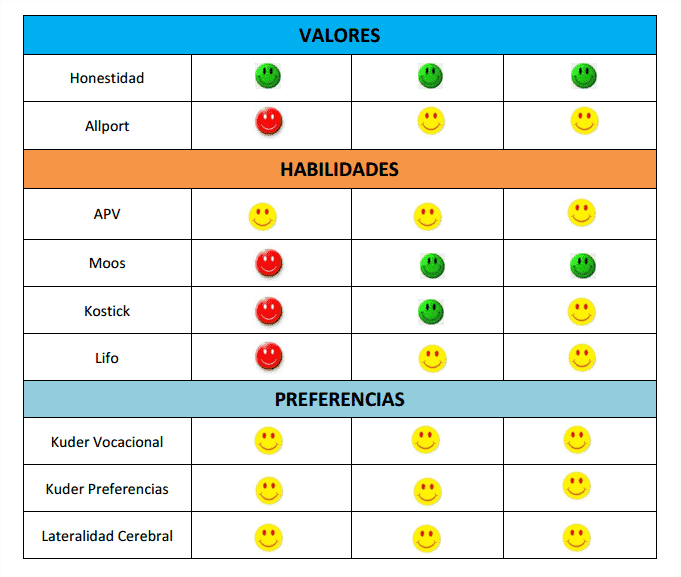 | VALORES | | | |
|---|---|---|---|
| Honestidad | | | |
| Allport | | | |
| HABILIDADES | | | |
| APV | | | |
| Moos | | | |
| Kostick | | | |
| Lifo | | | |
| PREFERENCIAS | | | |
| Kuder Vocacional | | | |
| Kuder Preferencias | | | |
| Lateralidad Cerebral | | | |